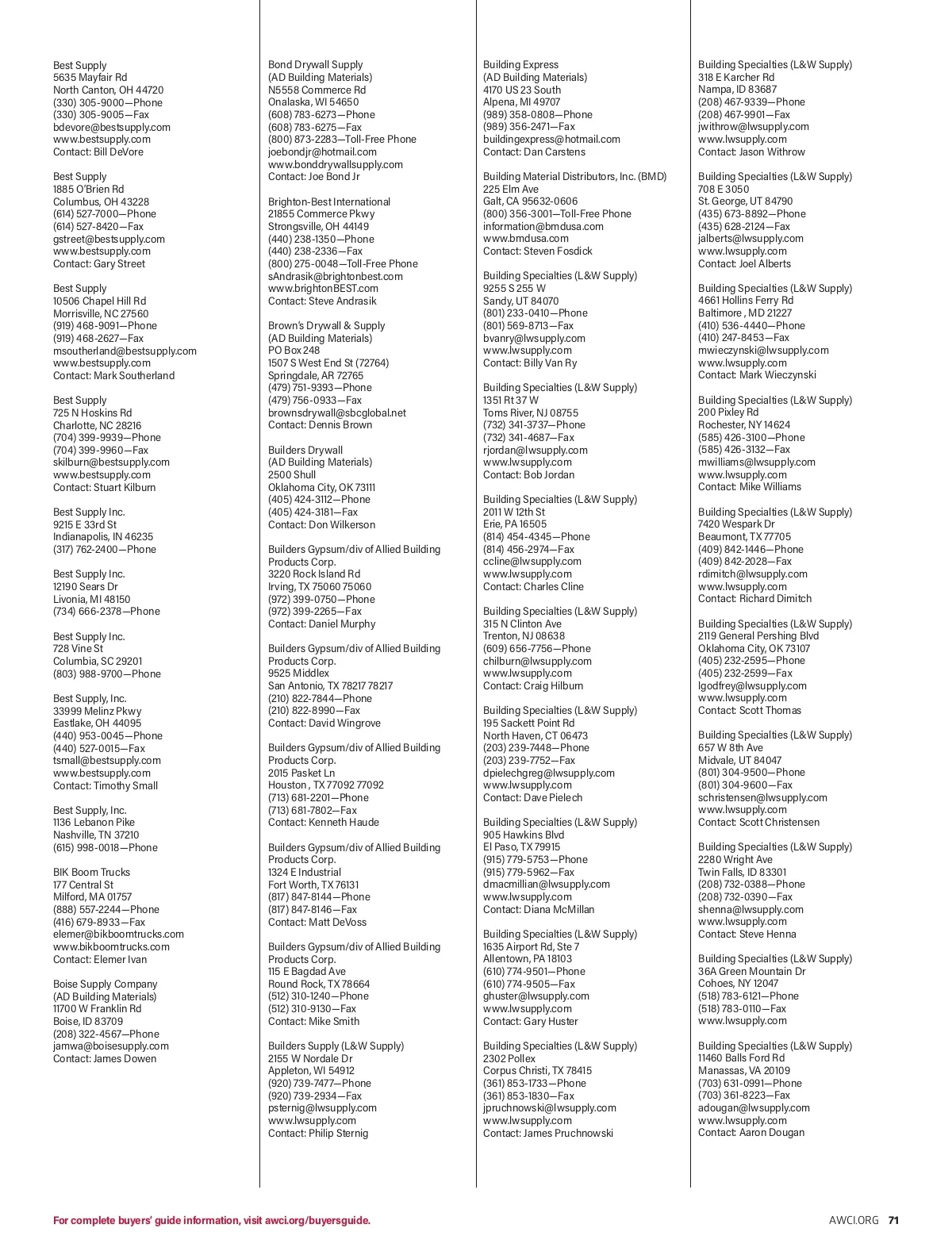 Best Supply
5635 Mayfair Rd
North Canton, OH 44720
(330) 305-9000—Phone
(330) 305-9005—Fax
bdevore@bestsupply.com
www.bestsupply.com
Contact: Bill DeVore

Best Supply
1885 O'Brien Rd
Columbus, OH 43228
(614) 527-7000—Phone
(614) 527-8420—Fax
gstreet@bestsupply.com
www.bestsupply.com
Contact: Gary Street

Best Supply
10506 Chapel Hill Rd
Morrisville, NC 27560
(919) 468-9091—Phone
(919) 468-2627—Fax
msoutherland@bestsupply.com
www.bestsupply.com
Contact: Mark Southerland

Best Supply
725 N Hoskins Rd
Charlotte, NC 28216
(704) 399-9939—Phone
(704) 399-9960—Fax
skilburn@bestsupply.com
www.bestsupply.com
Contact: Stuart Kilburn

Best Supply Inc.
9215 E 33rd St
Indianapolis, IN 46235
(317) 762-2400—Phone

Best Supply Inc.
12190 Sears Dr
Livonia, MI 48150
(734) 666-2378—Phone

Best Supply Inc.
728 Vine St
Columbia, SC 29201
(803) 988-9700—Phone

Best Supply, Inc.
33999 Melinz Pkwy
Eastlake, OH 44095
(440) 953-0045—Phone
(440) 527-0015—Fax
tsmall@bestsupply.com
www.bestsupply.com
Contact: Timothy Small

Best Supply, Inc.
1136 Lebanon Pike
Nashville, TN 37210
(615) 998-0018—Phone

BIK Boom Trucks
177 Central St
Milford, MA 01757
(888) 557-2244—Phone
(416) 679-8933—Fax
elemer@bikboomtrucks.com
www.bikboomtrucks.com
Contact: Elemer Ivan

Boise Supply Company
(AD Building Materials)
11700 W Franklin Rd
Boise, ID 83709
(208) 322-4567—Phone
jamwa@boisesupply.com
Contact: James Dowen

Bond Drywall Supply
(AD Building Materials)
N5558 Commerce Rd
Onalaska, WI 54650
(608) 783-6273—Phone
(608) 783-6275—Fax
(800) 873-2283—Toll-Free Phone
joebondjr@hotmail.com
www.bonddrywallsupply.com
Contact: Joe Bond Jr

Brighton-Best International
21855 Commerce Pkwy
Strongsville, OH 44149
(440) 238-1350—Phone
(440) 238-2336—Fax
(800) 275-0048—Toll-Free Phone
sAndrasik@brightonbest.com
www.brightonBEST.com
Contact: Steve Andrasik

Brown's Drywall & Supply
(AD Building Materials)
PO Box 248
1507 S West End St (72764)
Springdale, AR 72765
(479) 751-9393—Phone
(479) 756-0933—Fax
brownsdrywall@sbcglobal.net
Contact: Dennis Brown

Builders Drywall
(AD Building Materials)
2500 Shull
Oklahoma City, OK 73111
(405) 424-3112—Phone
(405) 424-3181—Fax
Contact: Don Wilkerson

Builders Gypsum/div of Allied Building Products Corp.
3220 Rock Island Rd
Irving, TX 75060 75060
(972) 399-0750—Phone
(972) 399-2265—Fax
Contact: Daniel Murphy

Builders Gypsum/div of Allied Building Products Corp.
9525 Middlex
San Antonio, TX 78217 78217
(210) 822-7844—Phone
(210) 822-8990—Fax
Contact: David Wingrove

Builders Gypsum/div of Allied Building Products Corp.
2015 Pasket Ln
Houston , TX 77092 77092
(713) 681-2201—Phone
(713) 681-7802—Fax
Contact: Kenneth Haude

Builders Gypsum/div of Allied Building Products Corp.
1324 E Industrial
Fort Worth, TX 76131
(817) 847-8144—Phone
(817) 847-8146—Fax
Contact: Matt DeVoss

Builders Gypsum/div of Allied Building Products Corp.
115 E Bagdad Ave
Round Rock, TX 78664
(512) 310-1240—Phone
(512) 310-9130—Fax
Contact: Mike Smith

Builders Supply (L&W Supply)
2155 W Nordale Dr
Appleton, WI 54912
(920) 739-7477—Phone
(920) 739-2934—Fax
psternig@lwsupply.com
www.lwsupply.com
Contact: Philip Sternig

Building Express
(AD Building Materials)
4170 US 23 South
Alpena, MI 49707
(989) 358-0808—Phone
(989) 356-2471—Fax
buildingexpress@hotmail.com
Contact: Dan Carstens

Building Material Distributors, Inc. (BMD)
225 Elm Ave
Galt, CA 95632-0606
(800) 356-3001—Toll-Free Phone
information@bmdusa.com
www.bmdusa.com
Contact: Steven Fosdick

Building Specialties (L&W Supply)
9255 S 255 W
Sandy, UT 84070
(801) 233-0410—Phone
(801) 569-8713—Fax
bvanry@lwsupply.com
www.lwsupply.com
Contact: Billy Van Ry

Building Specialties (L&W Supply)
1351 Rt 37 W
Toms River, NJ 08755
(732) 341-3737—Phone
(732) 341-4687—Fax
rjordan@lwsupply.com
www.lwsupply.com
Contact: Bob Jordan

Building Specialties (L&W Supply)
2011 W 12th St
Erie, PA 16505
(814) 454-4345—Phone
(814) 456-2974—Fax
ccline@lwsupply.com
www.lwsupply.com
Contact: Charles Cline

Building Specialties (L&W Supply)
315 N Clinton Ave
Trenton, NJ 08638
(609) 656-7756—Phone
chilburn@lwsupply.com
www.lwsupply.com
Contact: Craig Hilburn

Building Specialties (L&W Supply)
195 Sackett Point Rd
North Haven, CT 06473
(203) 239-7448—Phone
(203) 239-7752—Fax
dpielechgreg@lwsupply.com
www.lwsupply.com
Contact: Dave Pielech

Building Specialties (L&W Supply)
905 Hawkins Blvd
El Paso, TX 79915
(915) 779-5753—Phone
(915) 779-5962—Fax
dmacmillian@lwsupply.com
www.lwsupply.com
Contact: Diana McMillan

Building Specialties (L&W Supply)
1635 Airport Rd, Ste 7
Allentown, PA 18103
(610) 774-9501—Phone
(610) 774-9505—Fax
ghuster@lwsupply.com
www.lwsupply.com
Contact: Gary Huster

Building Specialties (L&W Supply)
2302 Pollex
Corpus Christi, TX 78415
(361) 853-1733—Phone
(361) 853-1830—Fax
jpruchnowski@lwsupply.com
www.lwsupply.com
Contact: James Pruchnowski

Building Specialties (L&W Supply)
318 E Karcher Rd
Nampa, ID 83687
(208) 467-9339—Phone
(208) 467-9901—Fax
jwithrow@lwsupply.com
www.lwsupply.com
Contact: Jason Withrow

Building Specialties (L&W Supply)
708 E 3050
St. George, UT 84790
(435) 673-8892—Phone
(435) 628-2124—Fax
jalberts@lwsupply.com
www.lwsupply.com
Contact: Joel Alberts

Building Specialties (L&W Supply)
4661 Hollins Ferry Rd
Baltimore , MD 21227
(410) 536-4440—Phone
(410) 247-8453—Fax
mwieczynski@lwsupply.com
www.lwsupply.com
Contact: Mark Wieczynski

Building Specialties (L&W Supply)
200 Pixley Rd
Rochester, NY 14624
(585) 426-3100—Phone
(585) 426-3132—Fax
mwilliams@lwsupply.com
www.lwsupply.com
Contact: Mike Williams

Building Specialties (L&W Supply)
7420 Wespark Dr
Beaumont, TX 77705
(409) 842-1446—Phone
(409) 842-2028—Fax
rdimitch@lwsupply.com
www.lwsupply.com
Contact: Richard Dimitch

Building Specialties (L&W Supply)
2119 General Pershing Blvd
Oklahoma City, OK 73107
(405) 232-2595—Phone
(405) 232-2599—Fax
lgodfrey@lwsupply.com
www.lwsupply.com
Contact: Scott Thomas

Building Specialties (L&W Supply)
657 W 8th Ave
Midvale, UT 84047
(801) 304-9500—Phone
(801) 304-9600—Fax
schristensen@lwsupply.com
www.lwsupply.com
Contact: Scott Christensen

Building Specialties (L&W Supply)
2280 Wright Ave
Twin Falls, ID 83301
(208) 732-0388—Phone
(208) 732-0390—Fax
shenna@lwsupply.com
www.lwsupply.com
Contact: Steve Henna

Building Specialties (L&W Supply)
36A Green Mountain Dr
Cohoes, NY 12047
(518) 783-6121—Phone
(518) 783-0110—Fax
www.lwsupply.com

Building Specialties (L&W Supply)
11460 Balls Ford Rd
Manassas, VA 20109
(703) 631-0991—Phone
(703) 361-8223—Fax
adougan@lwsupply.com
www.lwsupply.com
Contact: Aaron Dougan

For complete buyers' guide information, visit awci.org/buyersguide.

AWCI.ORG 71